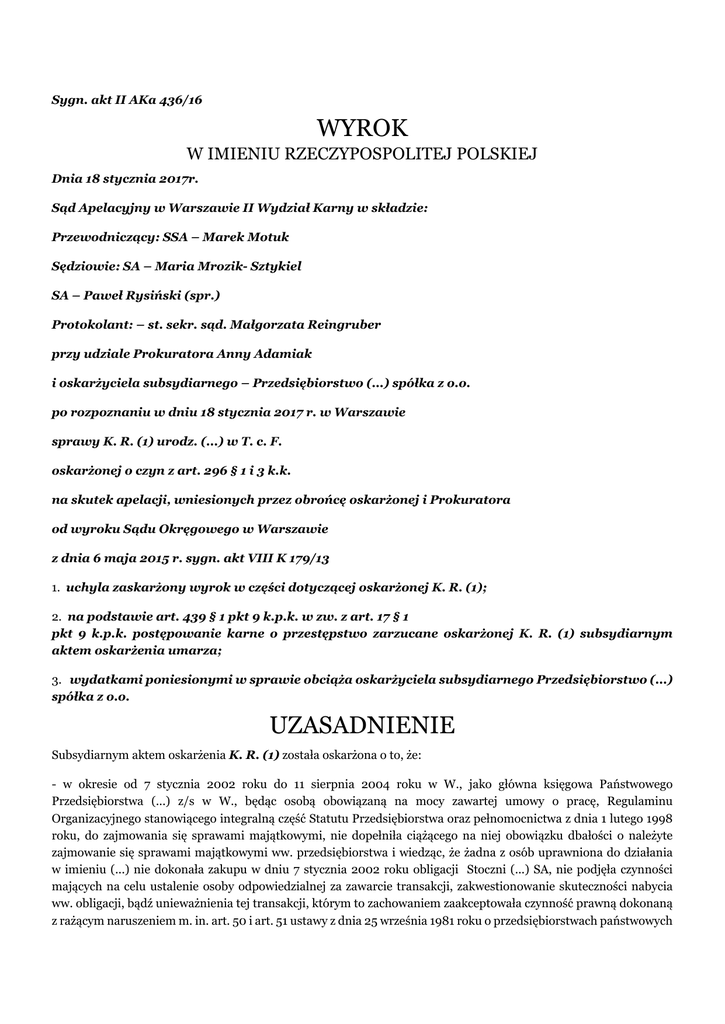 Sygn. akt II AKa 436/16

WYROK

W IMIENIU RZECZYPOSPOLITEJ POLSKIEJ

Dnia 18 stycznia 2017r.

Sąd Apelacyjny w Warszawie II Wydział Karny w składzie:

Przewodniczący: SSA – Marek Motuk

Sędziowie: SA – Maria Mrozik- Sztykiel

SA – Paweł Rysiński (spr.)

Protokolant: – st. sekr. sąd. Małgorzata Reingruber

przy udziale Prokuratora Anny Adamiak

i oskarżyciela subsydiarnego – Przedsiębiorstwo (...) spółka z o.o.

po rozpoznaniu w dniu 18 stycznia 2017 r. w Warszawie

sprawy K. R. (1) urodz. (...) w T. c. F.

oskarżonej o czyn z art. 296 § 1 i 3 k.k.

na skutek apelacji, wniesionych przez obrońcę oskarżonej i Prokuratora

od wyroku Sądu Okręgowego w Warszawie

z dnia 6 maja 2015 r. sygn. akt VIII K 179/13

1. uchyla zaskarżony wyrok w części dotyczącej oskarżonej K. R. (1);

2. na podstawie art. 439 § 1 pkt 9 k.p.k. w zw. z art. 17 § 1 pkt 9 k.p.k. postępowanie karne o przestępstwo zarzucane oskarżonej K. R. (1) subsydiarnym aktem oskarżenia umarza;

3. wydatkami poniesionymi w sprawie obciąża oskarżyciela subsydiarnego Przedsiębiorstwo (...) spółka z o.o.

UZASADNIENIE

Subsydiarnym aktem oskarżenia K. R. (1) została oskarżona o to, że:

- w okresie od 7 stycznia 2002 roku do 11 sierpnia 2004 roku w W., jako główna księgowa Państwowego Przedsiębiorstwa (...) z/s w W., będąc osobą obowiązaną na mocy zawartej umowy o pracę, Regulaminu Organizacyjnego stanowiącego integralną część Statutu Przedsiębiorstwa oraz pełnomocnictwa z dnia 1 lutego 1998 roku, do zajmowania się sprawami majątkowymi, nie dopełniła ciążącego na niej obowiązku dbałości o należyte zajmowanie się sprawami majątkowymi ww. przedsiębiorstwa i wiedząc, że żadna z osób uprawniona do działania w imieniu (...) nie dokonała zakupu w dniu 7 stycznia 2002 roku obligacji Stoczni (...) SA, nie podjęła czynności mających na celu ustalenie osoby odpowiedzialnej za zawarcie transakcji, zakwestionowanie skuteczności nabycia ww. obligacji, bądź unieważnienia tej transakcji, którym to zachowaniem zaakceptowała czynność prawną dokonaną z rażącym naruszeniem m. in. art. 50 i art. 51 ustawy z dnia 25 września 1981 roku o przedsiębiorstwach państwowych